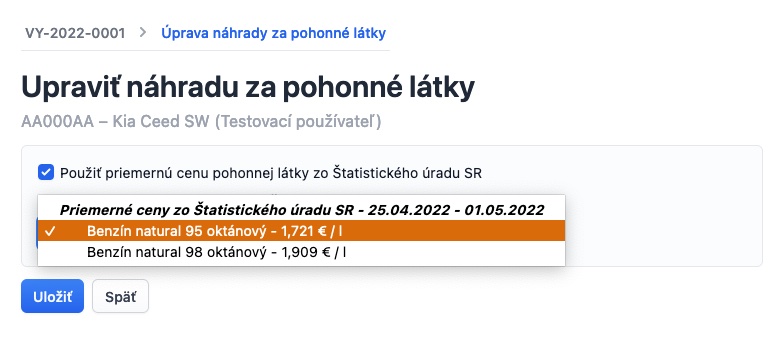 VY-2022-0001 > Úprava náhrady za pohonné látky

Upraviť náhradu za pohonné látky

AA000AA – Kia Ceed SW (Testovací používateľ)

Použiť priemernú cenu pohonnej látky zo Štatistického úradu SR

Priemerné ceny zo Štatistického úradu SR - 25.04.2022 - 01.05.2022

✓ Benzín natural 95 oktánový - 1,721 € / l

Benzín natural 98 oktánový - 1,909 € / l

Uložiť

Späť